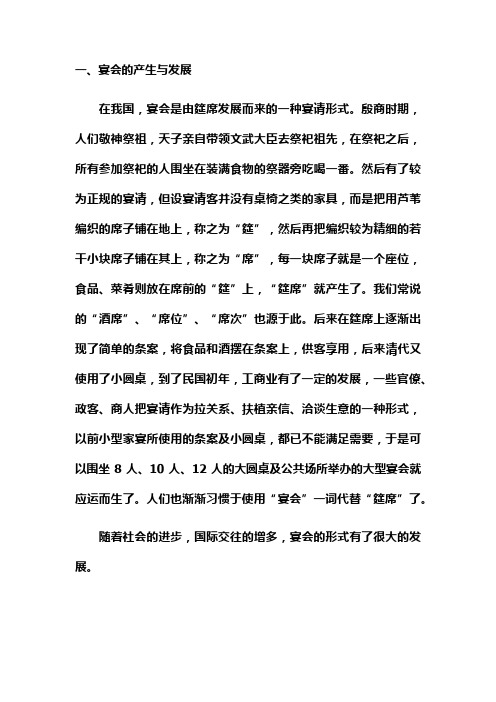 一、宴会的产生与发展

在我国，宴会是由筵席发展而来的一种宴请形式。殷商时期，人们敬神祭祖，天子亲自带领文武大臣去祭祀祖先，在祭祀之后，所有参加祭祀的人围坐在装满食物的祭器旁吃喝一番。然后有了较为正规的宴请，但设宴请客并没有桌椅之类的家具，而是把用芦苇编织的席子铺在地上，称之为“筵”，然后再把编织较为精细的若干小块席子铺在其上，称之为“席”，每一块席子就是一个座位，食品、菜肴则放在席前的“筵”上，“筵席”就产生了。我们常说的“酒席”、“席位”、“席次”也源于此。后来在筵席上逐渐出现了简单的条案，将食品和酒摆在条案上，供客享用，后来清代又使用了小圆桌，到了民国初年，工商业有了一定的发展，一些官僚、政客、商人把宴请作为拉关系、扶植亲信、洽谈生意的一种形式，以前小型家宴所使用的条案及小圆桌，都已不能满足需要，于是可以围坐 8 人、10 人、12 人的大圆桌及公共场所举办的大型宴会就应运而生了。人们也渐渐习惯于使用“宴会”一词代替“筵席”了。

随着社会的进步，国际交往的增多，宴会的形式有了很大的发展。